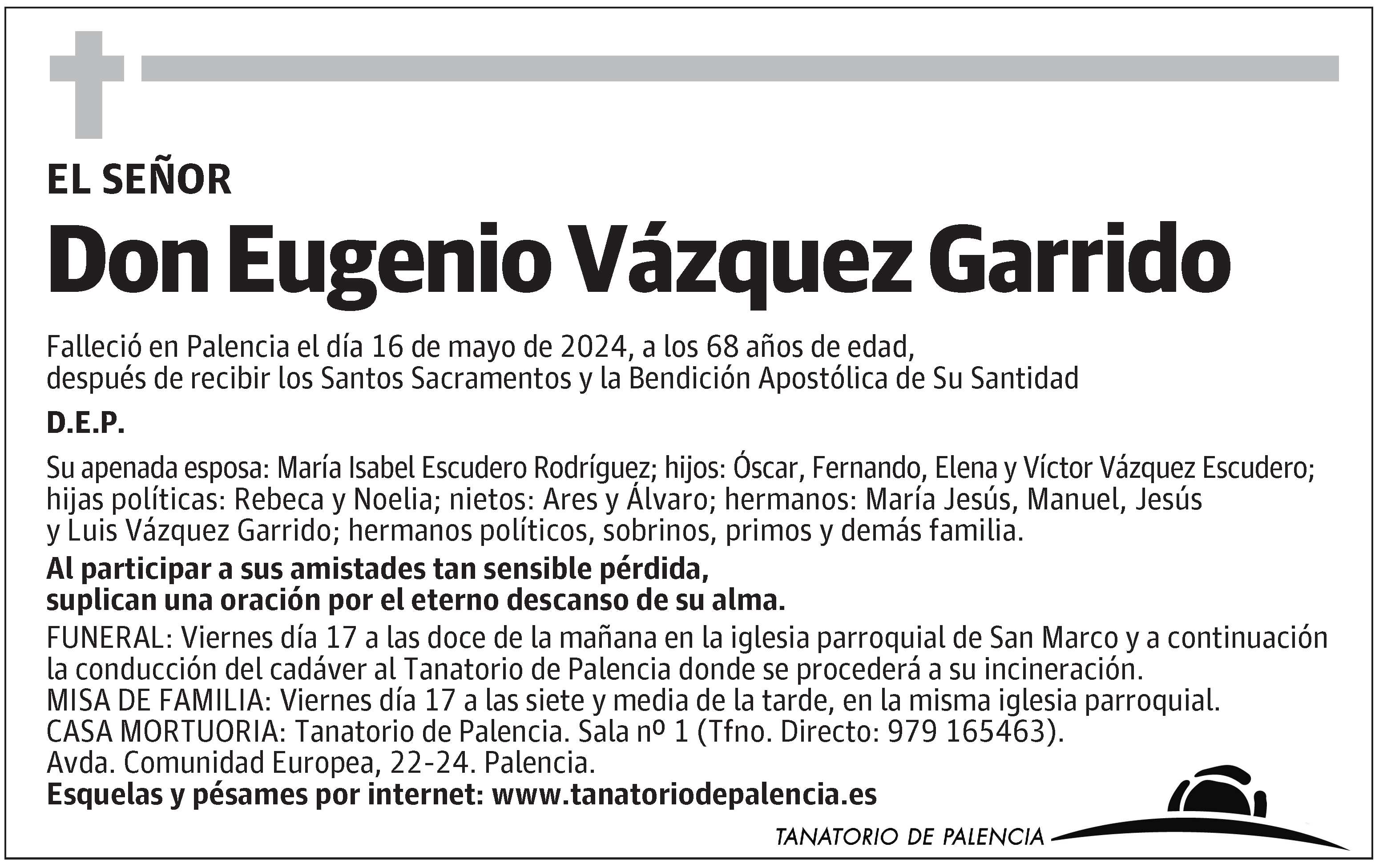 EL SEÑOR

Don Eugenio Vázquez Garrido

Falleció en Palencia el día 16 de mayo de 2024, a los 68 años de edad, después de recibir los Santos Sacramentos y la Bendición Apostólica de Su Santidad

D.E.P.

Su apenada esposa: María Isabel Escudero Rodríguez; hijos: Óscar, Fernando, Elena y Víctor Vázquez Escudero; hijas políticas: Rebeca y Noelia; nietos: Ares y Álvaro; hermanos: María Jesús, Manuel, Jesús y Luis Vázquez Garrido; hermanos políticos, sobrinos, primos y demás familia.

Al participar a sus amistades tan sensible pérdida, suplican una oración por el eterno descanso de su alma.

FUNERAL: Viernes día 17 a las doce de la mañana en la iglesia parroquial de San Marco y a continuación la conducción del cadáver al Tanatorio de Palencia donde se procederá a su incineración.
MISA DE FAMILIA: Viernes día 17 a las siete y media de la tarde, en la misma iglesia parroquial.
CASA MORTUORIA: Tanatorio de Palencia. Sala nº 1 (Tfno. Directo: 979 165463).
Avda. Comunidad Europea, 22-24. Palencia.
Esquelas y pésames por internet: www.tanatoriodepalencia.es

TANATORIO DE PALENCIA